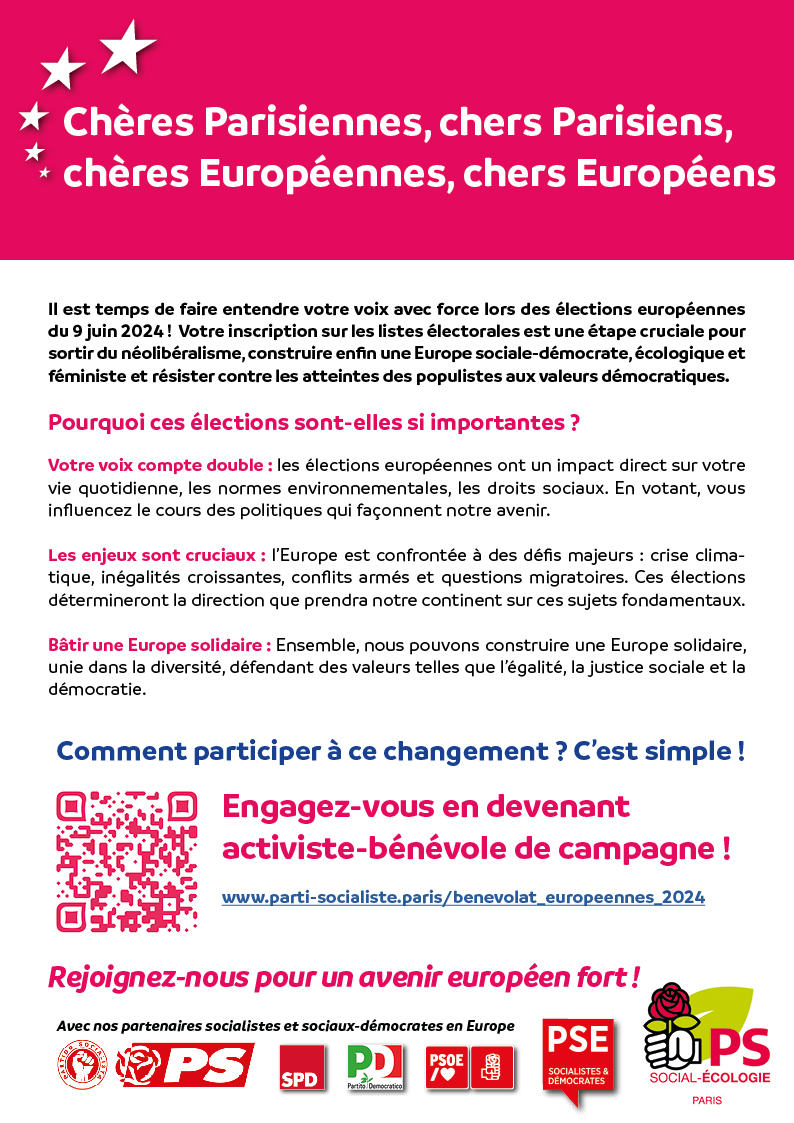 Chères Parisiennes, chers Parisiens, chères Européennes, chers Européens

Il est temps de faire entendre votre voix avec force lors des élections européennes du 9 juin 2024 ! Votre inscription sur les listes électorales est une étape cruciale pour sortir du néolibéralisme, construire enfin une Europe sociale-démocrate, écologique et féministe et résister contre les atteintes des populistes aux valeurs démocratiques.

Pourquoi ces élections sont-elles si importantes ?

Votre voix compte double : les élections européennes ont un impact direct sur votre vie quotidienne, les normes environnementales, les droits sociaux. En votant, vous influencez le cours des politiques qui façonnent notre avenir.

Les enjeux sont cruciaux : l'Europe est confrontée à des défis majeurs : crise climatique, inégalités croissantes, conflits armés et questions migratoires. Ces élections détermineront la direction que prendra notre continent sur ces sujets fondamentaux.

Bâtir une Europe solidaire : Ensemble, nous pouvons construire une Europe solidaire, unie dans la diversité, défendant des valeurs telles que l'égalité, la justice sociale et la démocratie.

Comment participer à ce changement ? C'est simple !

Engagez-vous en devenant activiste-bénévole de campagne !

www.parti-socialiste.paris/benevolat_europeennes_2024

Rejoignez-nous pour un avenir européen fort !

Avec nos partenaires socialistes et sociaux-démocrates en Europe

PARTIDO SOCIALISTA PS SPD PD Partito Democratico PSOE PSE SOCIALISTES & DÉMOCRATES PS SOCIAL-ÉCOLOGIE PARIS